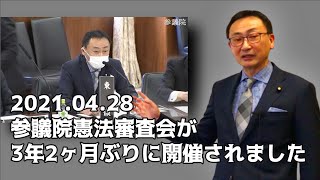 参議院

東

2021.04.28
参議院憲法審査会が
3年2ヶ月ぶりに開催されました